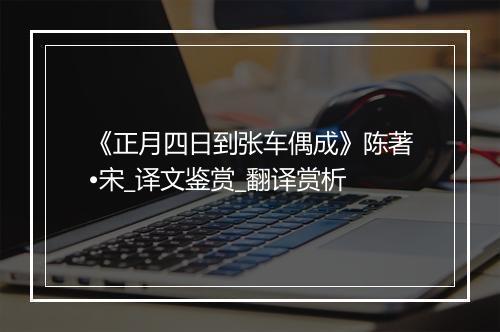 《正月四日到张车偶成》陈著•宋_译文鉴赏_翻译赏析